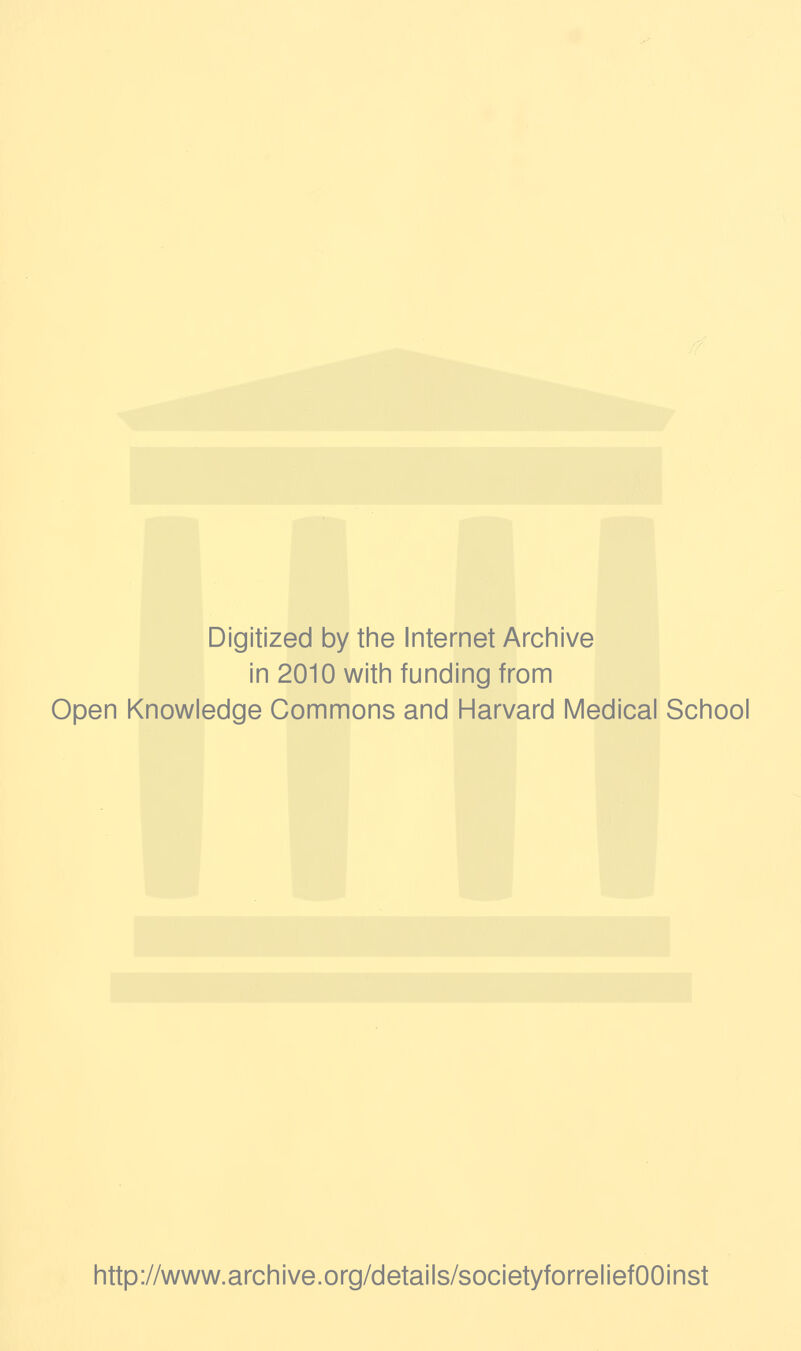 Digitized by the Internet Archive in 2010 with funding from Open Knowledge Commons and Harvard Medical School

http://www.archive.org/details/societyforrelief00inst